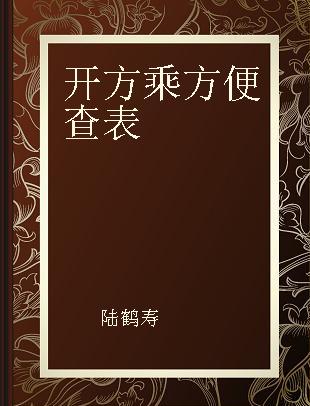 开方乘方便查表

陆鹤寿